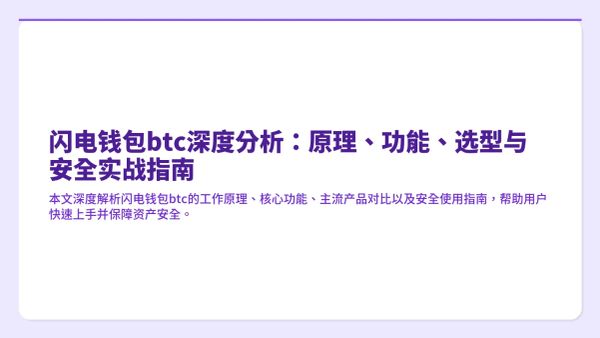 闪电钱包btc深度分析：原理、功能、选型与安全实战指南

本文深度解析闪电钱包btc的工作原理、核心功能、主流产品对比以及安全使用指南，帮助用户快速上手并保障资产安全。